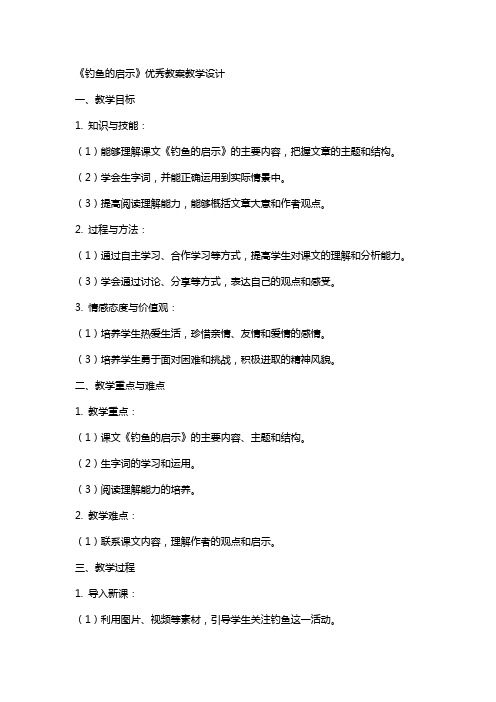 《钓鱼的启示》优秀教案教学设计

一、教学目标

1. 知识与技能：

（1）能够理解课文《钓鱼的启示》的主要内容，把握文章的主题和结构。

（2）学会生字词，并能正确运用到实际情景中。

（3）提高阅读理解能力，能够概括文章大意和作者观点。

2. 过程与方法：

（1）通过自主学习、合作学习等方式，提高学生对课文的理解和分析能力。

（3）学会通过讨论、分享等方式，表达自己的观点和感受。

3. 情感态度与价值观：

（1）培养学生热爱生活，珍惜亲情、友情和爱情的感情。

（3）培养学生勇于面对困难和挑战，积极进取的精神风貌。

二、教学重点与难点

1. 教学重点：

（1）课文《钓鱼的启示》的主要内容、主题和结构。

（2）生字词的学习和运用。

（3）阅读理解能力的培养。

2. 教学难点：

（1）联系课文内容，理解作者的观点和启示。

三、教学过程

1. 导入新课：

（1）利用图片、视频等素材，引导学生关注钓鱼这一活动。